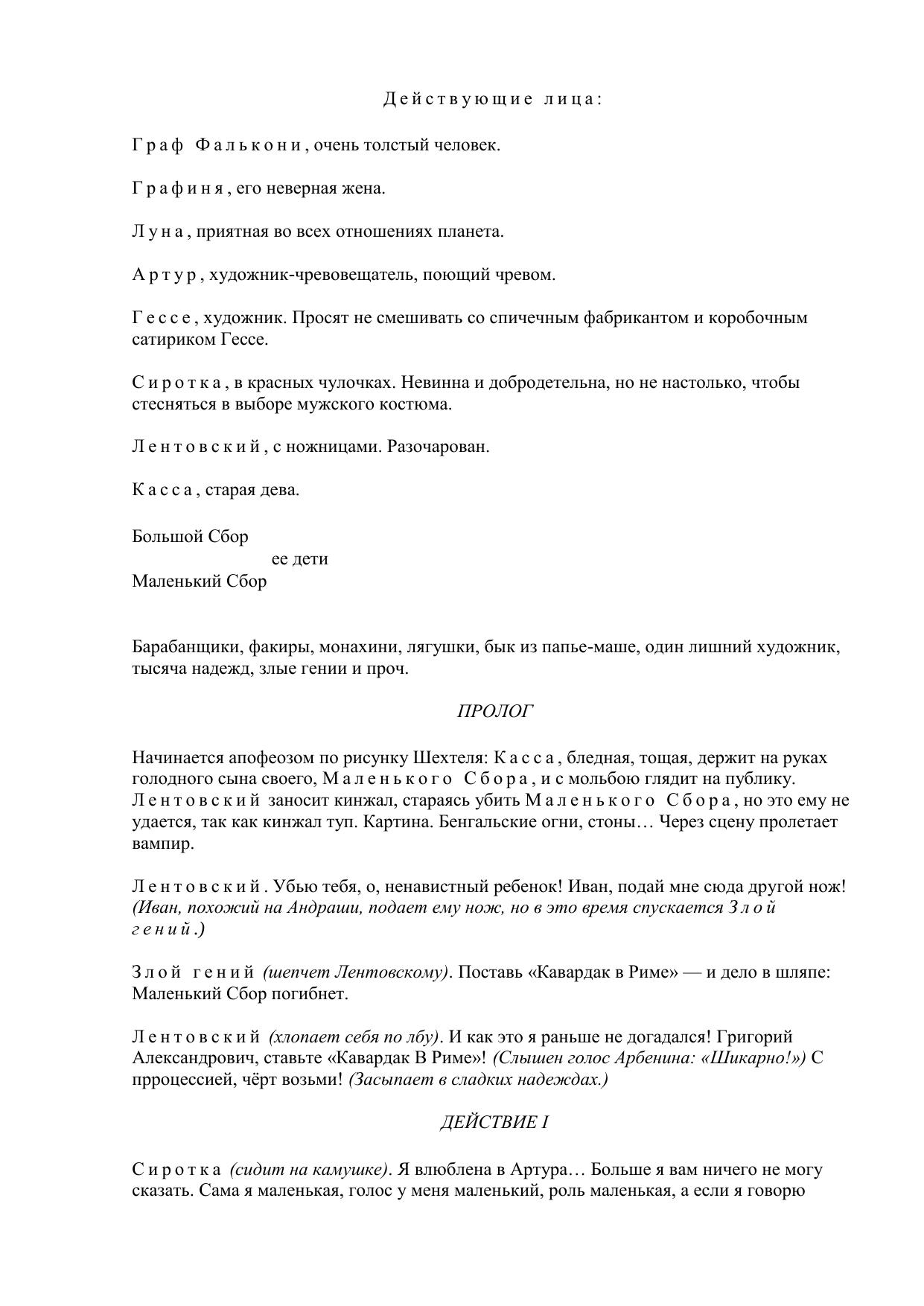 Действующие лица:

Граф Фалькони, очень толстый человек.

Графиня, его неверная жена.

Луна, приятная во всех отношениях планета.

Артур, художник-чревовещатель, поющий чревом.

Гессе, художник. Просят не смешивать со спичечным фабрикантом и коробочным сатириком Гессе.

Сиротка, в красных чулочках. Невинна и добродетельна, но не настолько, чтобы стесняться в выборе мужского костюма.

Лентовский, с ножницами. Разочарован.

Касса, старая дева.

Большой Сбор
ее дети
Маленький Сбор

Барабанщики, факиры, монахини, лягушки, бык из папье-маше, один лишний художник, тысяча надежд, злые гении и проч.

ПРОЛОГ

Начинается апофеозом по рисунку Шехтеля: Касса, бледная, тощая, держит на руках голодного сына своего, Маленького Сбора, и с мольбою глядит на публику. Лентовский заносит кинжал, стараясь убить Маленького Сбора, но это ему не удается, так как кинжал туп. Картина. Бенгальские огни, стоны… Через сцену пролетает вампир.

Лентовский. Убью тебя, о, ненавистный ребенок! Иван, подай мне сюда другой нож! (Иван, похожий на Андраши, подает ему нож, но в это время спускается Злой гений.)

Злой гений (шепчет Лентовскому). Поставь «Кавардак в Риме» — и дело в шляпе: Маленький Сбор погибнет.

Лентовский (хлопает себя по лбу). И как это я раньше не догадался! Григорий Александрович, ставьте «Кавардак В Риме»! (Слышен голос Арбенина: «Шикарно!») С прроцессией, чёрт возьми! (Засыпает в сладких надеждах.)

ДЕЙСТВИЕ I

Сиротка (сидит на камушке). Я влюблена в Артура… Больше я вам ничего не могу сказать. Сама я маленькая, голос у меня маленький, роль маленькая, а если я говорю